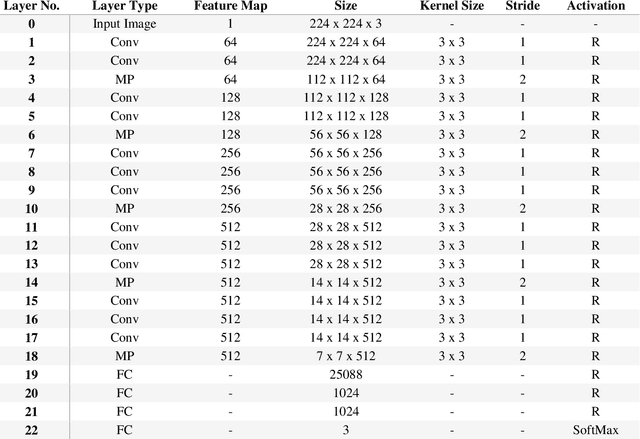 | Layer No. | Layer Type | Feature Map | Size | Kernel Size | Stride | Activation |
|---|---|---|---|---|---|---|
| 0 | Input Image | 1 | 224 x 224 x 3 | - | - | - |
| 1 | Conv | 64 | 224 x 224 x 64 | 3 x 3 | 1 | R |
| 2 | Conv | 64 | 224 x 224 x 64 | 3 x 3 | 1 | R |
| 3 | MP | 64 | 112 x 112 x 64 | 3 x 3 | 2 | R |
| 4 | Conv | 128 | 112 x 112 x 128 | 3 x 3 | 1 | R |
| 5 | Conv | 128 | 112 x 112 x 128 | 3 x 3 | 1 | R |
| 6 | MP | 128 | 56 x 56 x 128 | 3 x 3 | 2 | R |
| 7 | Conv | 256 | 56 x 56 x 256 | 3 x 3 | 1 | R |
| 8 | Conv | 256 | 56 x 56 x 256 | 3 x 3 | 1 | R |
| 9 | Conv | 256 | 56 x 56 x 256 | 3 x 3 | 1 | R |
| 10 | MP | 256 | 28 x 28 x 256 | 3 x 3 | 2 | R |
| 11 | Conv | 512 | 28 x 28 x 512 | 3 x 3 | 1 | R |
| 12 | Conv | 512 | 28 x 28 x 512 | 3 x 3 | 1 | R |
| 13 | Conv | 512 | 28 x 28 x 512 | 3 x 3 | 1 | R |
| 14 | MP | 512 | 14 x 14 x 512 | 3 x 3 | 2 | R |
| 15 | Conv | 512 | 14 x 14 x 512 | 3 x 3 | 1 | R |
| 16 | Conv | 512 | 14 x 14 x 512 | 3 x 3 | 1 | R |
| 17 | Conv | 512 | 14 x 14 x 512 | 3 x 3 | 1 | R |
| 18 | MP | 512 | 7 x 7 x 512 | 3 x 3 | 2 | R |
| 19 | FC | - | 25088 | - | - | R |
| 20 | FC | - | 1024 | - | - | R |
| 21 | FC | - | 1024 | - | - | R |
| 22 | FC | - | 3 | - | - | SoftMax |